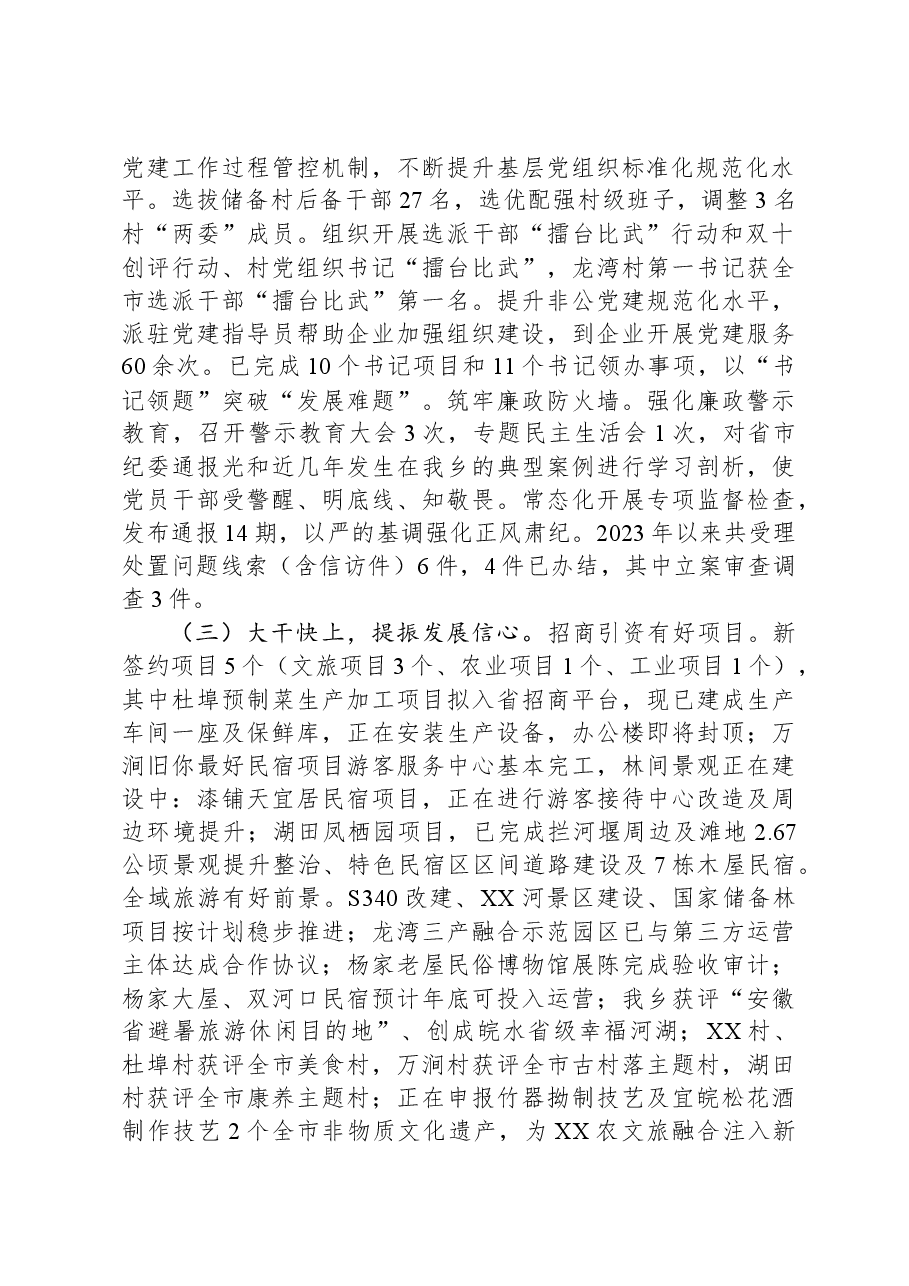 党建工作过程管控机制，不断提升基层党组织标准化规范化水平。选拔储备村后备干部27名，选优配强村级班子，调整3名村“两委”成员。组织开展选派干部“擂台比武”行动和双十创评行动、村党组织书记“擂台比武”，龙湾村第一书记获全市选派干部“擂台比武”第一名。提升非公党建规范化水平，派驻党建指导员帮助企业加强组织建设，到企业开展党建服务60余次。已完成10个书记项目和11个书记领办事项，以“书记领题”突破“发展难题”。筑牢廉政防火墙。强化廉政警示教育，召开警示教育大会3次，专题民主生活会1次，对省市纪委通报光和近几年发生在我乡的典型案例进行学习剖析，使党员干部受警醒、明底线、知敬畏。常态化开展专项监督检查，发布通报14期，以严的基调强化正风肃纪。2023年以来共受理处置问题线索（含信访件）6件，4件已办结，其中立案审查调查3件。

（三）大干快上，提振发展信心。招商引资有好项目。新签约项目5个（文旅项目3个、农业项目1个、工业项目1个），其中杜埠预制菜生产加工项目拟入省招商平台，现已建成生产车间一座及保鲜库，正在安装生产设备，办公楼即将封顶；万涧旧你最好民宿项目游客服务中心基本完工，林间景观正在建设中：漆铺天宜居民宿项目，正在进行游客接待中心改造及周边环境提升；湖田凤栖园项目，已完成拦河堰周边及滩地2.67公顷景观提升整治、特色民宿区区间道路建设及7栋木屋民宿。全域旅游有好前景。S340改建、XX河景区建设、国家储备林项目按计划稳步推进；龙湾三产融合示范园区已与第三方运营主体达成合作协议；杨家老屋民俗博物馆展陈完成验收审计；杨家大屋、双河口民宿预计年底可投入运营；我乡获评“安徽省避暑旅游休闲目的地”、创成皖水省级幸福河湖；XX村、杜埠村获评全市美食村，万涧村获评全市古村落主题村，湖田村获评全市康养主题村；正在申报竹器拗制技艺及宜皖松花酒制作技艺2个全市非物质文化遗产，为XX农文旅融合注入新